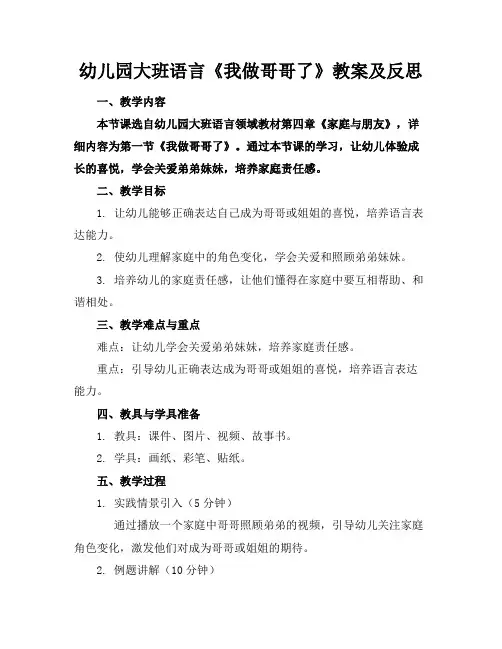 幼儿园大班语言《我做哥哥了》教案及反思

一、教学内容

本节课选自幼儿园大班语言领域教材第四章《家庭与朋友》，详细内容为第一节《我做哥哥了》。通过本节课的学习，让幼儿体验成长的喜悦，学会关爱弟弟妹妹，培养家庭责任感。

二、教学目标

1. 让幼儿能够正确表达自己成为哥哥或姐姐的喜悦，培养语言表达能力。

2. 使幼儿理解家庭中的角色变化，学会关爱和照顾弟弟妹妹。

3. 培养幼儿的家庭责任感，让他们懂得在家庭中要互相帮助、和谐相处。

三、教学难点与重点

难点：让幼儿学会关爱弟弟妹妹，培养家庭责任感。

重点：引导幼儿正确表达成为哥哥或姐姐的喜悦，培养语言表达能力。

四、教具与学具准备

1. 教具：课件、图片、视频、故事书。

2. 学具：画纸、彩笔、贴纸。

五、教学过程

1. 实践情景引入（5 分钟）

通过播放一个家庭中哥哥照顾弟弟的视频，引导幼儿关注家庭角色变化，激发他们对成为哥哥或姐姐的期待。

2. 例题讲解（10 分钟）